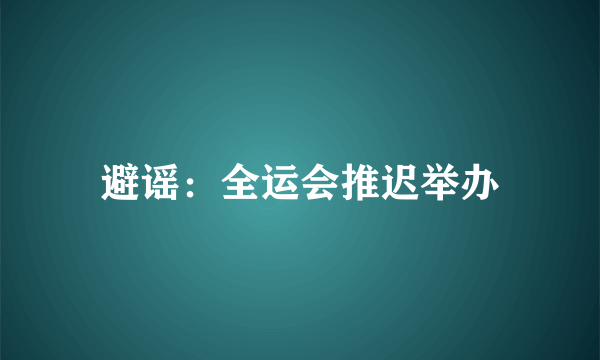 避谣：全运会推迟举办